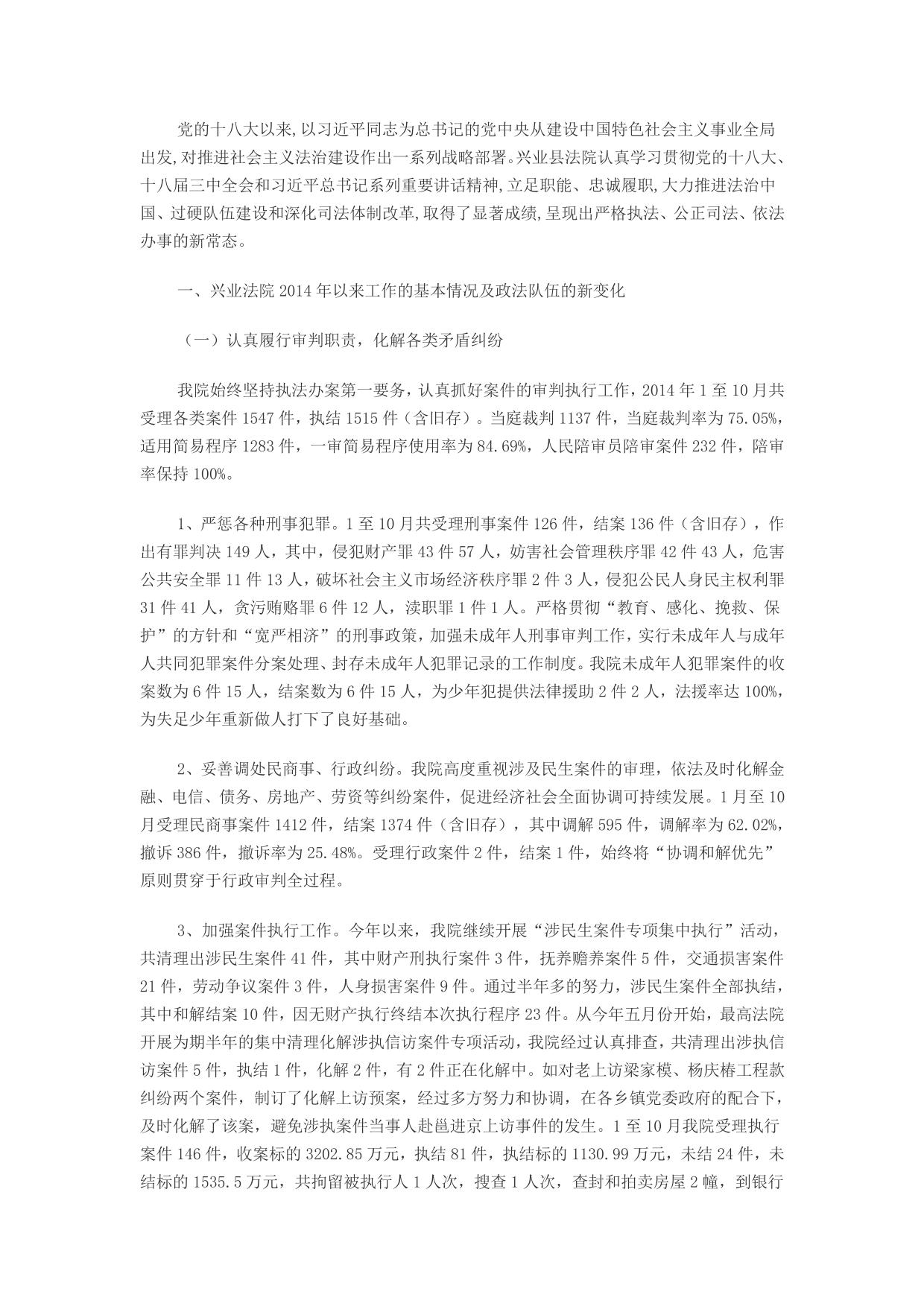 党的十八大以来,以习近平同志为总书记的党中央从建设中国特色社会主义事业全局出发,对推进社会主义法治建设作出一系列战略部署。兴业县法院认真学习贯彻党的十八大、十八届三中全会和习近平总书记系列重要讲话精神,立足职能、忠诚履职,大力推进法治中国、过硬队伍建设和深化司法体制改革,取得了显著成绩,呈现出严格执法、公正司法、依法办事的新常态。

一、兴业法院 2014 年以来工作的基本情况及政法队伍的新变化

（一）认真履行审判职责，化解各类矛盾纠纷

我院始终坚持执法办案第一要务，认真抓好案件的审判执行工作，2014 年 1 至 10 月共受理各类案件 1547 件，执结 1515 件（含旧存）。当庭裁判 1137 件，当庭裁判率为 75.05%，适用简易程序 1283 件，一审简易程序使用率为 84.69%，人民陪审员陪审案件 232 件，陪审率保持 100%。

1、严惩各种刑事犯罪。1 至 10 月共受理刑事案件 126 件，结案 136 件（含旧存），作出有罪判决 149 人，其中，侵犯财产罪 43 件 57 人，妨害社会管理秩序罪 42 件 43 人，危害公共安全罪 11 件 13 人，破坏社会主义市场经济秩序罪 2 件 3 人，侵犯公民人身民主权利罪 31 件 41 人，贪污贿赂罪 6 件 12 人，渎职罪 1 件 1 人。严格贯彻“教育、感化、挽救、保护”的方针和“宽严相济”的刑事政策，加强未成年人刑事审判工作，实行未成年人与成年人共同犯罪案件分案处理、封存未成年人犯罪记录的工作制度。我院未成年人犯罪案件的收案数为 6 件 15 人，结案数为 6 件 15 人，为少年犯提供法律援助 2 件 2 人，法援率达 100%，为失足少年重新做人打下了良好基础。

2、妥善调处民商事、行政纠纷。我院高度重视涉及民生案件的审理，依法及时化解金融、电信、债务、房地产、劳资等纠纷案件，促进经济社会全面协调可持续发展。1 月至 10 月受理民商事案件 1412 件，结案 1374 件（含旧存），其中调解 595 件，调解率为 62.02%，撤诉 386 件，撤诉率为 25.48%。受理行政案件 2 件，结案 1 件，始终将“协调和解优先”原则贯穿于行政审判全过程。

3、加强案件执行工作。今年以来，我院继续开展“涉民生案件专项集中执行”活动，共清理出涉民生案件 41 件，其中财产刑执行案件 3 件，抚养赡养案件 5 件，交通损害案件 21 件，劳动争议案件 3 件，人身损害案件 9 件。通过半年多的努力，涉民生案件全部执结，其中和解结案 10 件，因无财产执行终结本次执行程序 23 件。从今年五月份开始，最高法院开展为期半年的集中清理化解涉执信访案件专项活动，我院经过认真排查，共清理出涉执信访案件 5 件，执结 1 件，化解 2 件，有 2 件正在化解中。如对老上访梁家模、杨庆椿工程款纠纷两个案件，制订了化解上访预案，经过多方努力和协调，在各乡镇党委政府的配合下，及时化解了该案，避免涉执案件当事人赴邕进京上访事件的发生。1 至 10 月我院受理执行案件 146 件，收案标的 3202.85 万元，执结 81 件，执结标的 1130.99 万元，未结 24 件，未结标的 1535.5 万元，共拘留被执行人 1 人次，搜查 1 人次，查封和拍卖房屋 2 幢，到银行